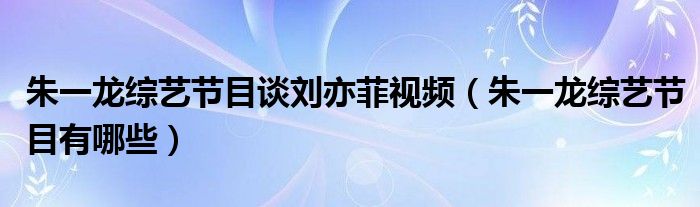 朱一龙综艺节目谈刘亦菲视频（朱一龙综艺节目有哪些）